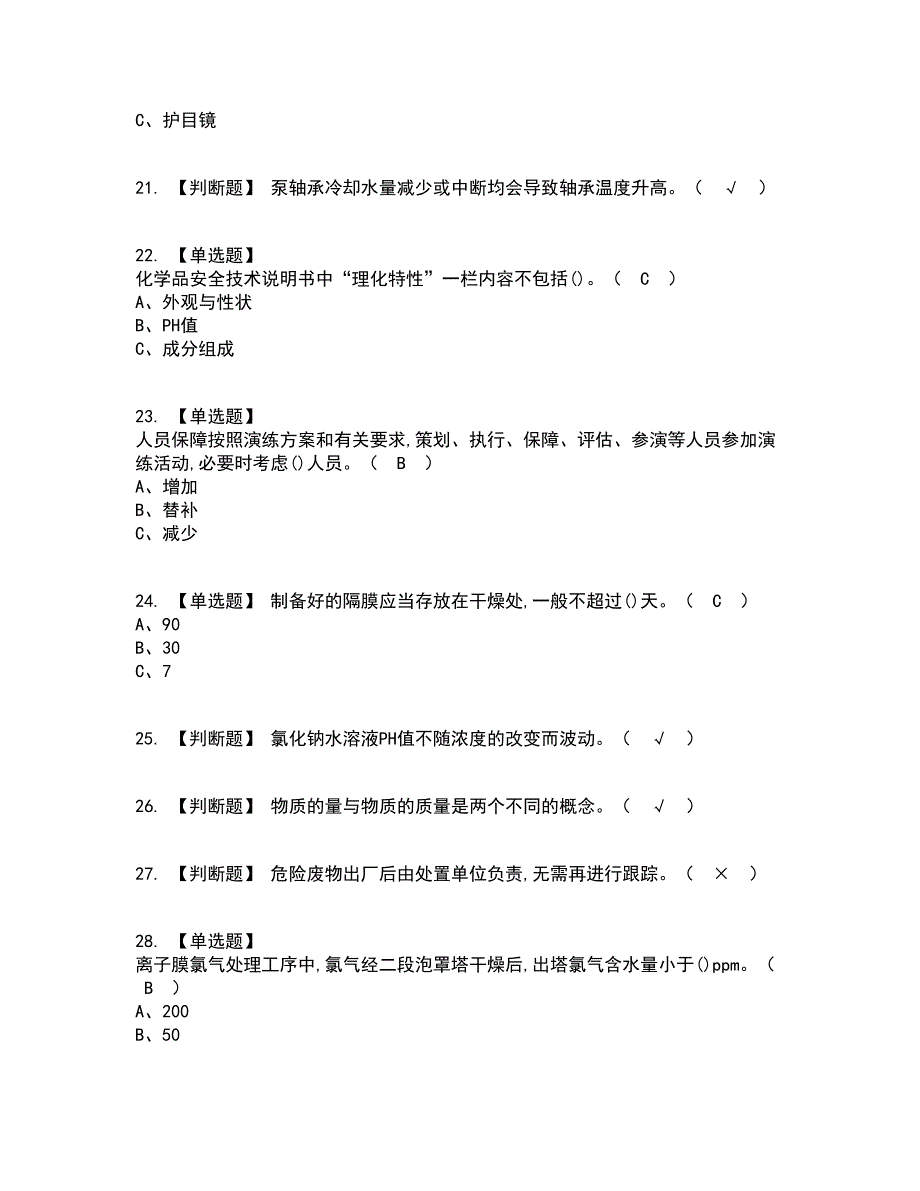 C、护目镜

21. 【判断题】 泵轴承冷却水量减少或中断均会导致轴承温度升高。（ √ ）

22. 【单选题】
化学品安全技术说明书中“理化特性”一栏内容不包括()。（ C ）
A、外观与性状
B、PH值
C、成分组成

23. 【单选题】
人员保障按照演练方案和有关要求,策划、执行、保障、评估、参演等人员参加演练活动,必要时考虑()人员。（ B ）
A、增加
B、替补
C、减少

24. 【单选题】 制备好的隔膜应当存放在干燥处,一般不超过()天。（ C ）
A、90
B、30
C、7

25. 【判断题】 氯化钠水溶液PH值不随浓度的改变而波动。（ √ ）

26. 【判断题】 物质的量与物质的质量是两个不同的概念。（ √ ）

27. 【判断题】 危险废物出厂后由处置单位负责,无需再进行跟踪。（ × ）

28. 【单选题】
离子膜氯气处理工序中,氯气经二段泡罩塔干燥后,出塔氯气含水量小于()ppm。（ B ）
A、200
B、50